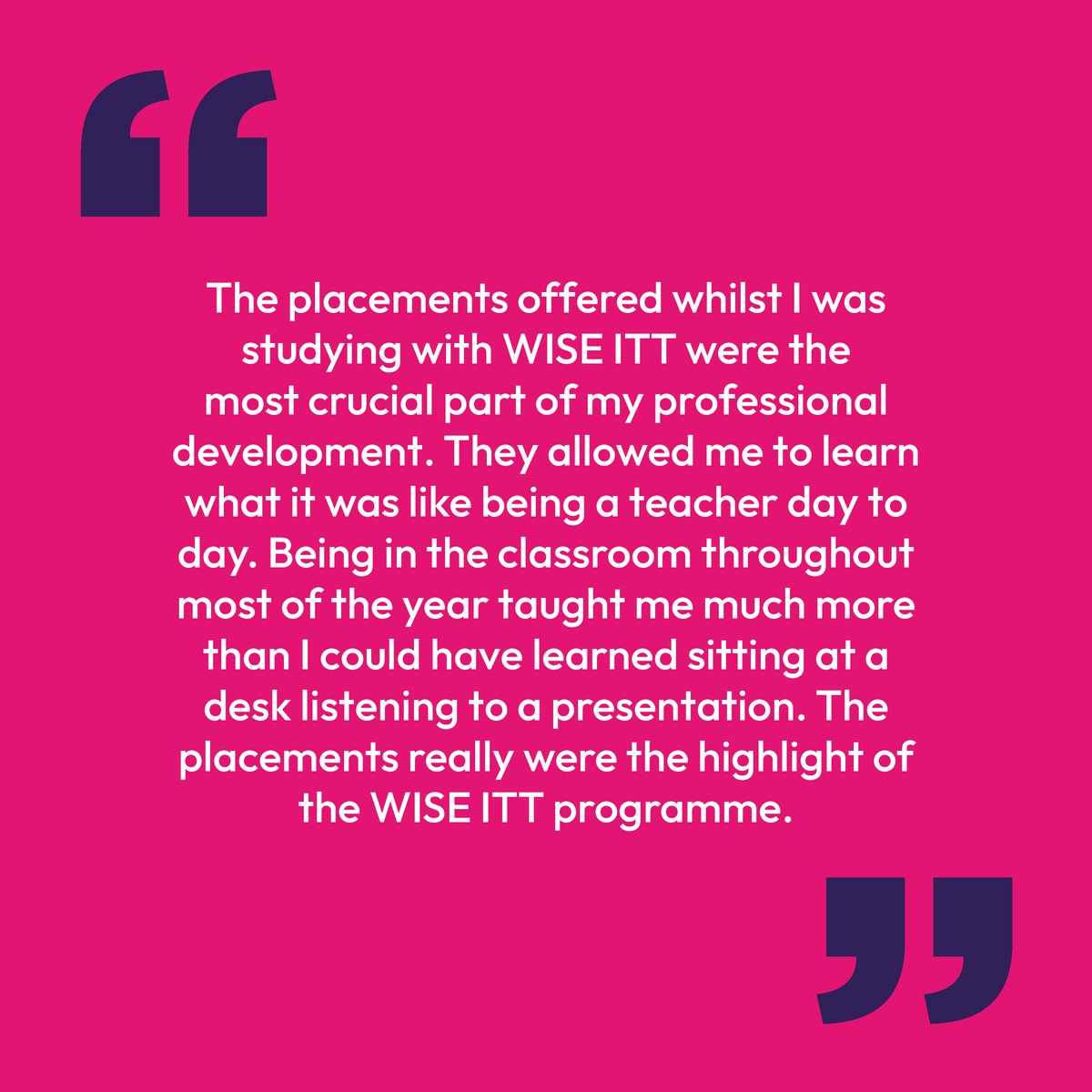 “

The placements offered whilst I was studying with WISE ITT were the most crucial part of my professional development. They allowed me to learn what it was like being a teacher day to day. Being in the classroom throughout most of the year taught me much more than I could have learned sitting at a desk listening to a presentation. The placements really were the highlight of the WISE ITT programme.

”